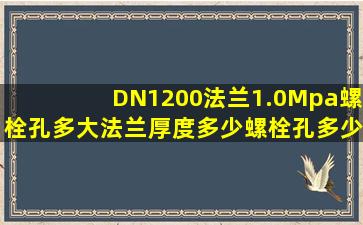 DN1200法兰1.0Mpa螺栓孔多大法兰厚度多少螺栓孔多少